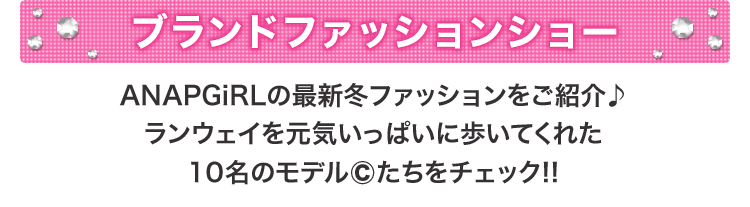 ブランドファッションショー

ANAPGiRLの最新冬ファッションをご紹介♪
ランウェイを元気いっぱいに歩いてくれた
10名のモデル©たちをチェック!!